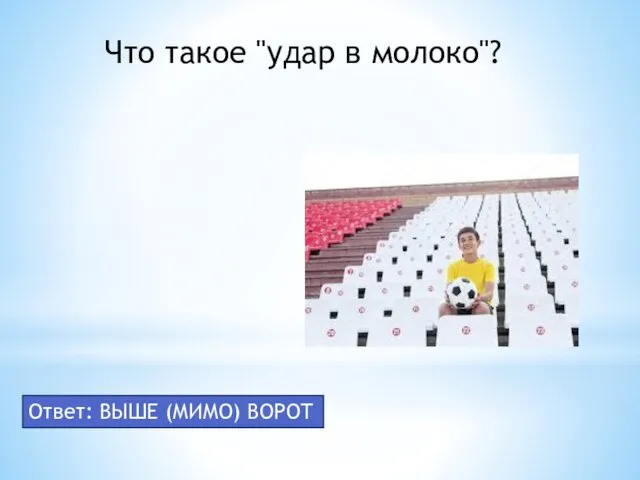 Что такое "удар в молоко"?

Ответ: ВЫШЕ (МИМО) ВОРОТ